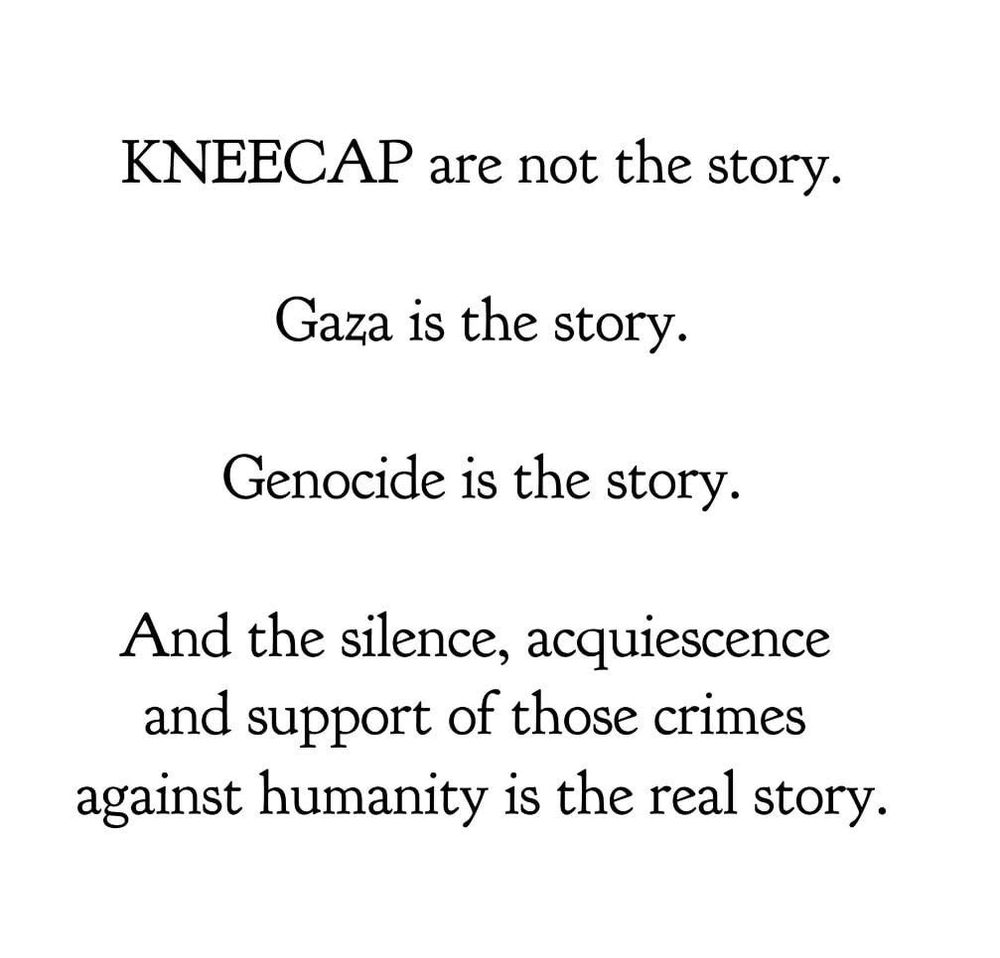 KNEECAP are not the story.

Gaza is the story.

Genocide is the story.

And the silence, acquiescence and support of those crimes against humanity is the real story.